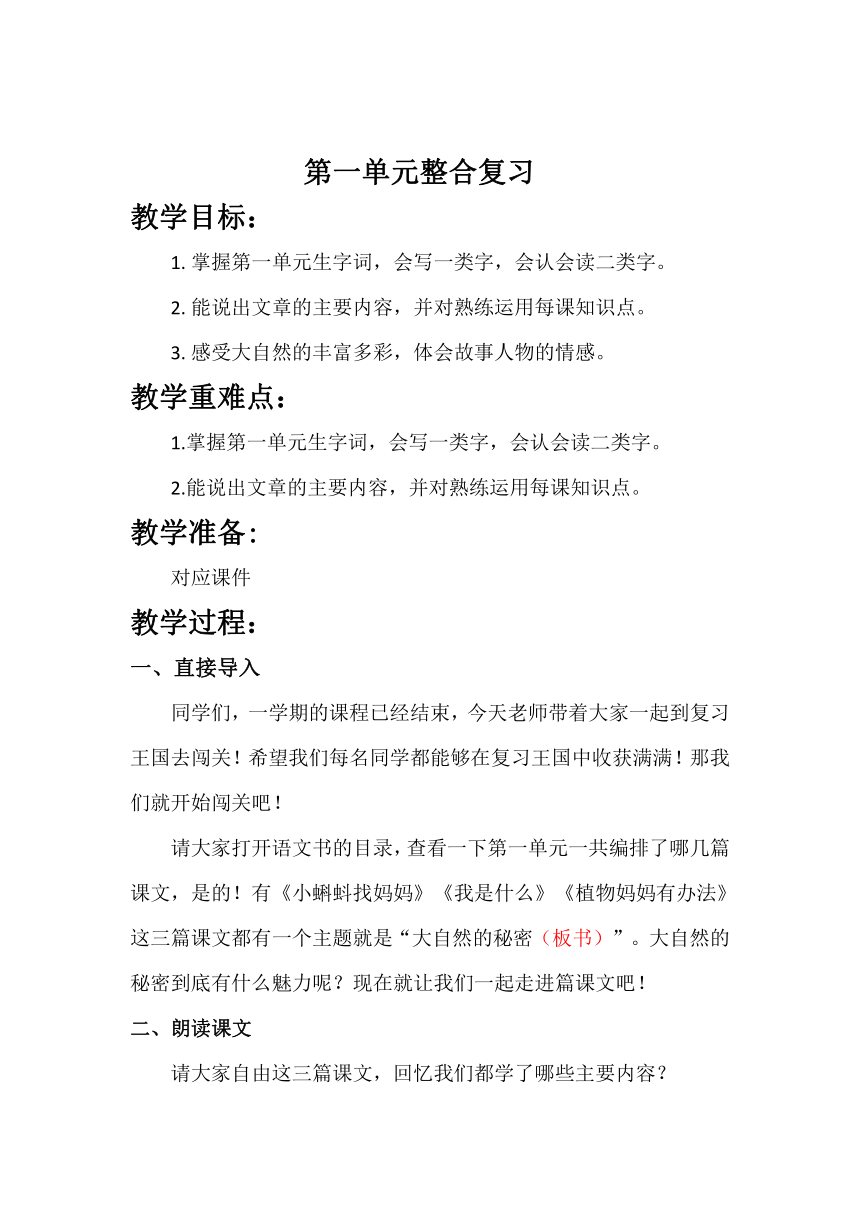 第一单元整合复习

教学目标：

1. 掌握第一单元生字词，会写一类字，会认会读二类字。

2. 能说出文章的主要内容，并对熟练运用每课知识点。

3. 感受大自然的丰富多彩，体会故事人物的情感。

教学重难点：

1.掌握第一单元生字词，会写一类字，会认会读二类字。

2.能说出文章的主要内容，并对熟练运用每课知识点。

教学准备:

对应课件

教学过程：

一、直接导入

同学们，一学期的课程已经结束，今天老师带着大家一起到复习王国去闯关！希望我们每名同学都能够在复习王国中收获满满！那我们就开始闯关吧！

请大家打开语文书的目录，查看一下第一单元一共编排了哪几篇课文，是的！有《小蝌蚪找妈妈》《我是什么》《植物妈妈有办法》这三篇课文都有一个主题就是“大自然的秘密（板书）”。大自然的秘密到底有什么魅力呢？现在就让我们一起走进篇课文吧！

二、朗读课文

请大家自由这三篇课文，回忆我们都学了哪些主要内容？